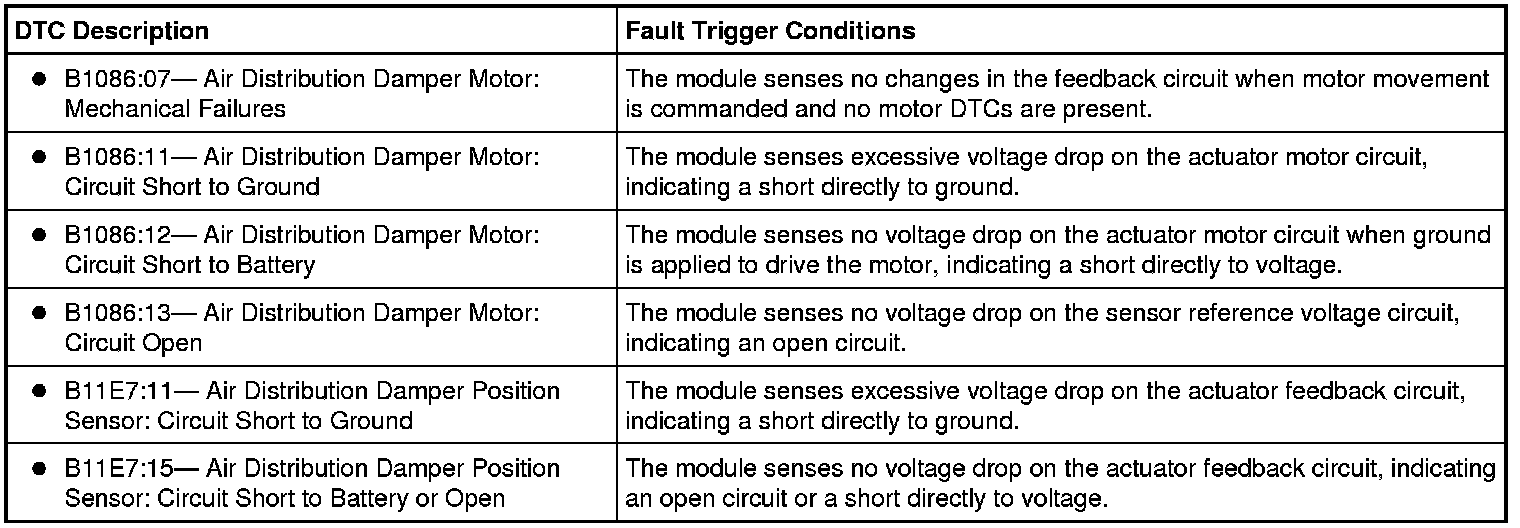 | DTC Description | Fault Trigger Conditions |
|---|---|
| ● B1086:07— Air Distribution Damper Motor: Mechanical Failures | The module senses no changes in the feedback circuit when motor movement is commanded and no motor DTCs are present. |
| ● B1086:11— Air Distribution Damper Motor: Circuit Short to Ground | The module senses excessive voltage drop on the actuator motor circuit, indicating a short directly to ground. |
| ● B1086:12— Air Distribution Damper Motor: Circuit Short to Battery | The module senses no voltage drop on the actuator motor circuit when ground is applied to drive the motor, indicating a short directly to voltage. |
| ● B1086:13— Air Distribution Damper Motor: Circuit Open | The module senses no voltage drop on the sensor reference voltage circuit, indicating an open circuit. |
| ● B11E7:11— Air Distribution Damper Position Sensor: Circuit Short to Ground | The module senses excessive voltage drop on the actuator feedback circuit, indicating a short directly to ground. |
| ● B11E7:15— Air Distribution Damper Position Sensor: Circuit Short to Battery or Open | The module senses no voltage drop on the actuator feedback circuit, indicating an open circuit or a short directly to voltage. |